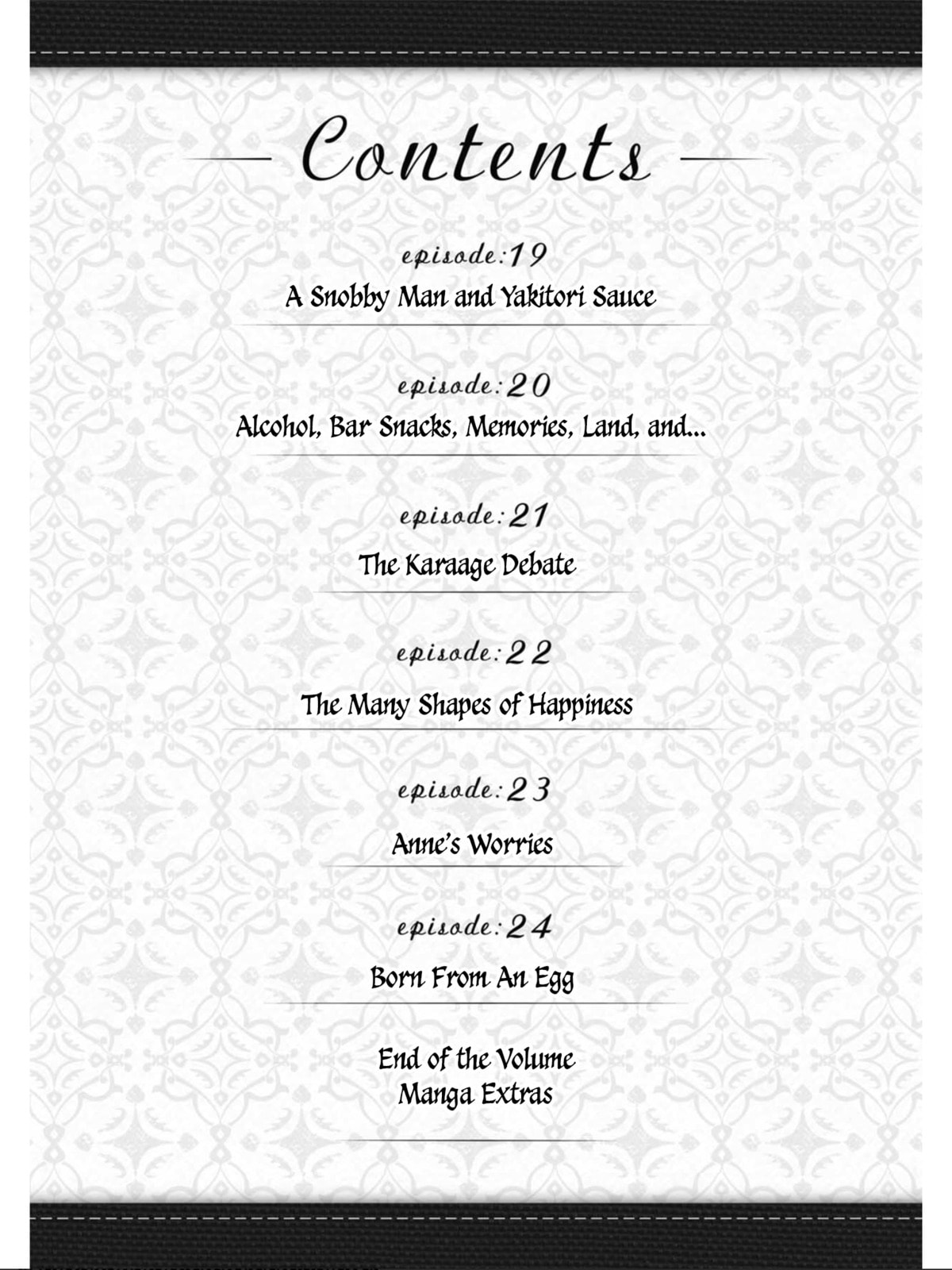 Contents

episode:19
A Snobby Man and Yakitori Sauce

episode:20
Alcohol, Bar Snacks, Memories, Land, and...

episode:21
The Karaage Debate

episode:22
The Many Shapes of Happiness

episode:23
Anne's Worries

episode:24
Born From An Egg

End of the Volume
Manga Extras